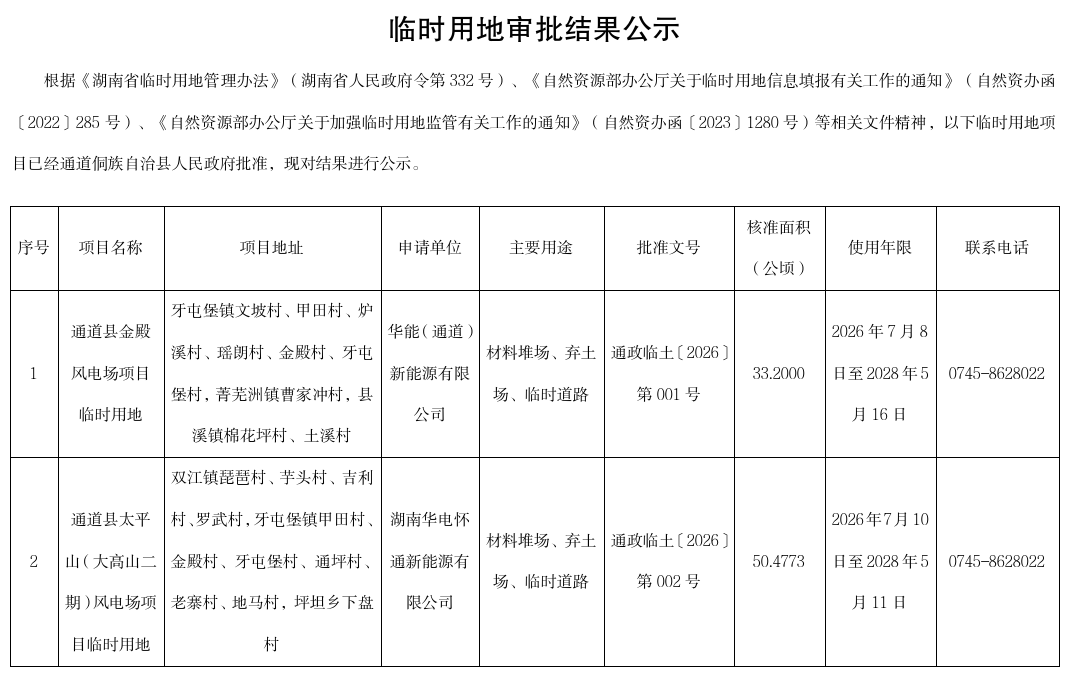 临时用地审批结果公示

根据《湖南省临时用地管理办法》（湖南省人民政府令第 332 号）、《自然资源部办公厅关于临时用地信息填报有关工作的通知》（自然资办函〔2022〕285 号）、《自然资源部办公厅关于加强临时用地监管有关工作的通知》（自然资办函〔2023〕1280 号）等相关文件精神，以下临时用地项目已经通道侗族自治县人民政府批准，现对结果进行公示。

| 序号 | 项目名称 | 项目地址 | 申请单位 | 主要用途 | 批准文号 | 核准面积（公顷） | 使用年限 | 联系电话 |
|---|---|---|---|---|---|---|---|---|
| 1 | 通道县金殿风电场项目临时用地 | 牙屯堡镇文坡村、甲田村、炉溪村、瑶朗村、金殿村、牙屯堡村，菁芜洲镇曹家冲村，县溪镇棉花坪村、土溪村 | 华能（通道）新能源有限公司 | 材料堆场、弃土场、临时道路 | 通政临土〔2026〕第 001 号 | 33.2000 | 2026 年 7 月 8 日至 2028 年 5 月 16 日 | 0745-8628022 |
| 2 | 通道县太平山（大高山二期）风电场项目临时用地 | 双江镇琵琶村、芋头村、吉利村、罗武村，牙屯堡镇甲田村、金殿村、牙屯堡村、通坪村、老寨村、地马村，坪坦乡下盘村 | 湖南华电怀通新能源有限公司 | 材料堆场、弃土场、临时道路 | 通政临土〔2026〕第 002 号 | 50.4773 | 2026 年 7 月 10 日至 2028 年 5 月 11 日 | 0745-8628022 |